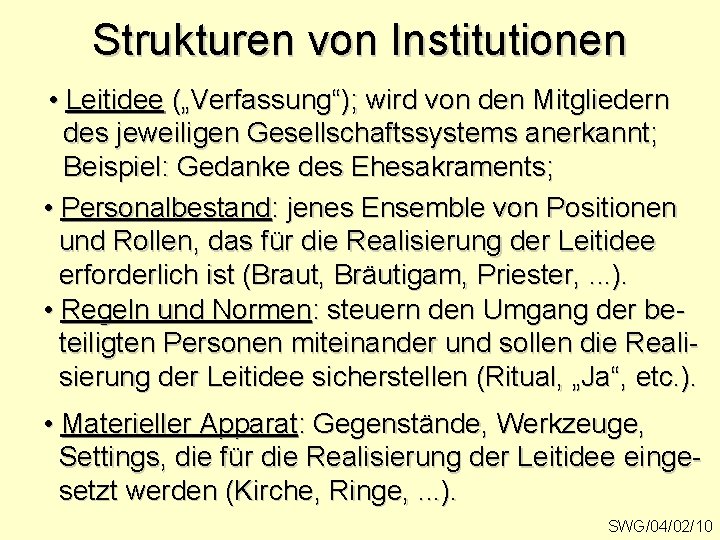 Strukturen von Institutionen

• Leitidee („Verfassung“); wird von den Mitgliedern des jeweiligen Gesellschaftssystems anerkannt; Beispiel: Gedanke des Ehesakraments;

• Personalbestand: jenes Ensemble von Positionen und Rollen, das für die Realisierung der Leitidee erforderlich ist (Braut, Bräutigam, Priester, ...).

• Regeln und Normen: steuern den Umgang der beteiligten Personen miteinander und sollen die Realisierung der Leitidee sicherstellen (Ritual, „Ja“, etc.).

• Materieller Apparat: Gegenstände, Werkzeuge, Settings, die für die Realisierung der Leitidee eingesetzt werden (Kirche, Ringe, ...).

SWG/04/02/10